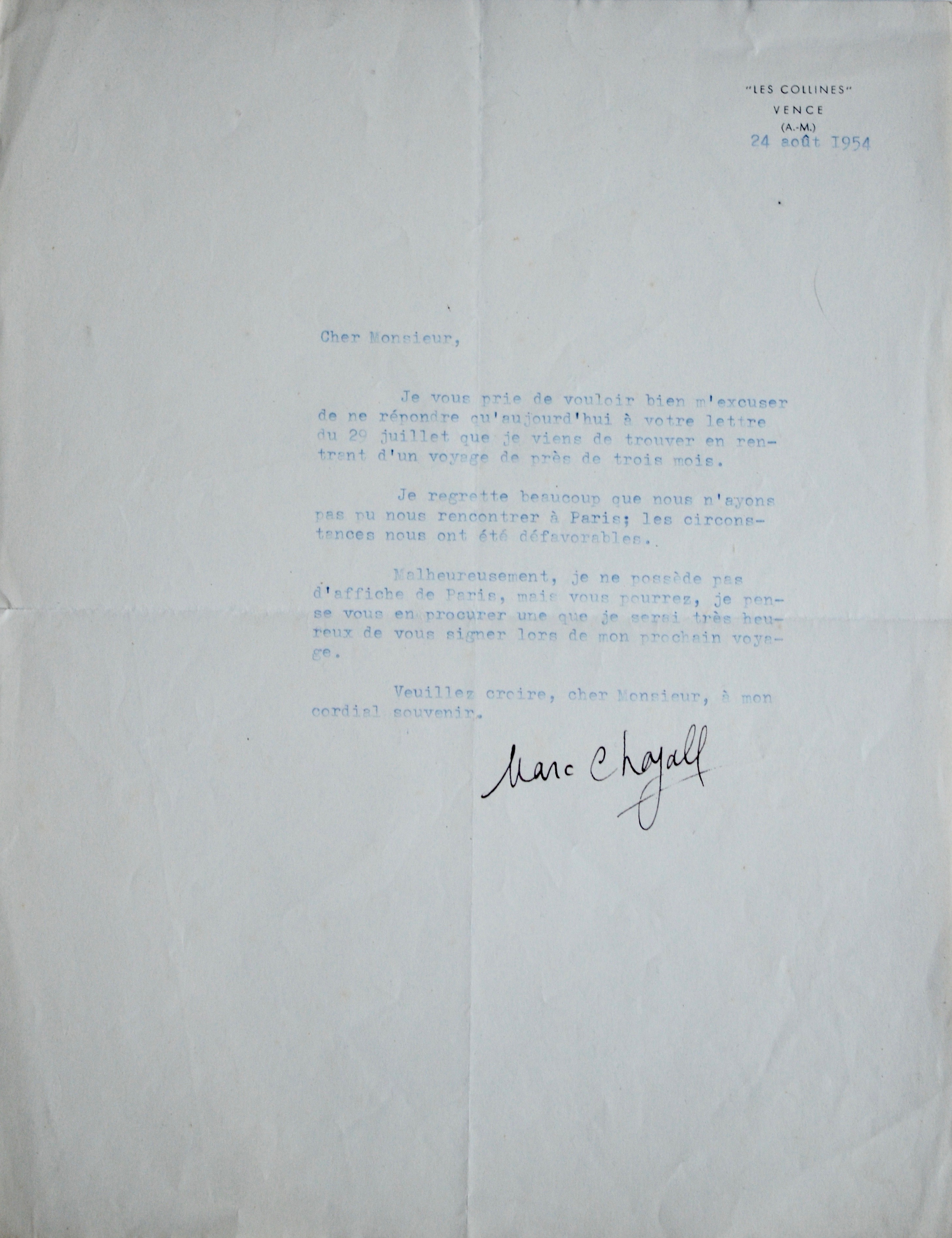 "LES COLLINES"
VENCE
(A.-M.)
24 août 1954

Cher Monsieur,

Je vous prie de vouloir bien m'excuser de ne répondre qu'aujourd'hui à votre lettre du 29 juillet que je viens de trouver en rentrant d'un voyage de près de trois mois.

Je regrette beaucoup que nous n'ayons pas pu nous rencontrer à Paris; les circonstances nous ont été défavorables.

Malheureusement, je ne possède pas d'affiche de Paris, mais vous pourrez, je pense vous en procurer une que je serai très heureux de vous signer lors de mon prochain voyage.

Veuillez croire, cher Monsieur, à mon cordial souvenir.

Marc Chagall